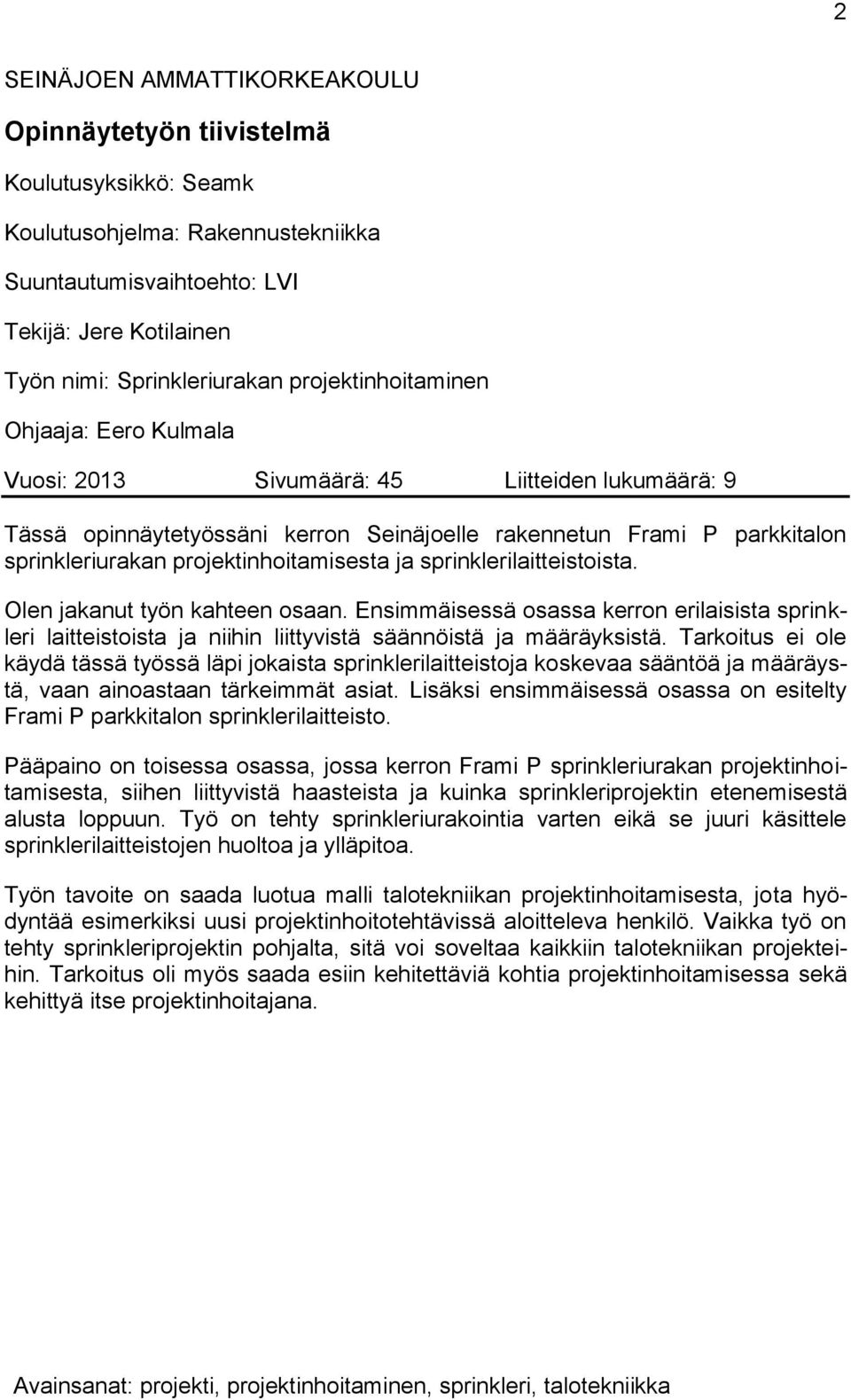 2

SEINÄJOEN AMMATTIKORKEAKOULU

Opinnäytetyön tiivistelmä

Koulutusyksikkö: Seamk

Koulutusohjelma: Rakennustekniikka

Suuntautumisvaihtoehto: LVI

Tekijä: Jere Kotilainen

Työn nimi: Sprinkleriurakan projektinhoitaminen

Ohjaaja: Eero Kulmala

Vuosi: 2013 Sivumäärä: 45 Liitteiden lukumäärä: 9

Tässä opinnäytetyössäni kerron Seinäjoelle rakennetun Frami P parkkitalon sprinkleriurakan projektinhoitamisesta ja sprinklerilaitteistoista.

Olen jakanut työn kahteen osaan. Ensimmäisessä osassa kerron erilaisista sprinkleri laitteistoista ja niihin liittyvistä säännöistä ja määräyksistä. Tarkoitus ei ole käydä tässä työssä läpi jokaista sprinklerilaitteistoja koskevaa sääntöä ja määräystä, vaan ainoastaan tärkeimmät asiat. Lisäksi ensimmäisessä osassa on esitelty Frami P parkkitalon sprinklerilaitteisto.

Pääpaino on toisessa osassa, jossa kerron Frami P sprinkleriurakan projektinhoitamisesta, siihen liittyvistä haasteista ja kuinka sprinkleriprojektin etenemisestä alusta loppuun. Työ on tehty sprinkleriurakointia varten eikä se juuri käsittele sprinklerilaitteistojen huoltoa ja ylläpitoa.

Työn tavoite on saada luotua malli talotekniikan projektinhoitamisesta, jota hyödyntää esimerkiksi uusi projektinhoitotehtävissä aloitteleva henkilö. Vaikka työ on tehty sprinkleriprojektin pohjalta, sitä voi soveltaa kaikkiin talotekniikan projekteihin. Tarkoitus oli myös saada esiin kehitettäviä kohtia projektinhoitamisessa sekä kehittyä itse projektinhoitajana.

Avainsanat: projekti, projektinhoitaminen, sprinkleri, talotekniikka